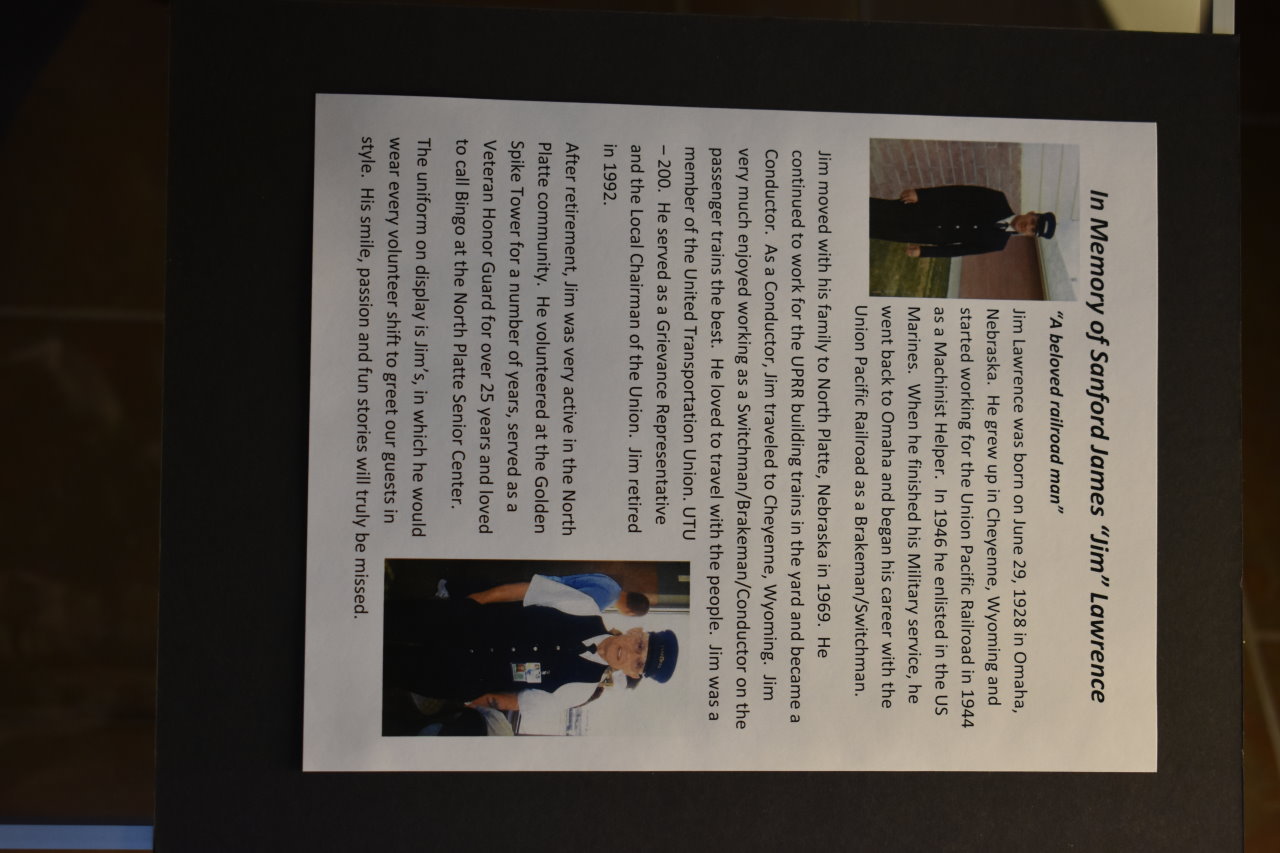 In Memory of Sanford James "Jim" Lawrence

"A beloved railroad man"

Jim Lawrence was born on June 29, 1928 in Omaha, Nebraska. He grew up in Cheyenne, Wyoming and started working for the Union Pacific Railroad in 1944 as a Machinist Helper. In 1946 he enlisted in the US Marines. When he finished his Military service, he went back to Omaha and began his career with the Union Pacific Railroad as a Brakeman/Switchman.

Jim moved with his family to North Platte, Nebraska in 1969. He continued to work for the UPRR building trains in the yard and became a Conductor. As a Conductor, Jim traveled to Cheyenne, Wyoming. Jim very much enjoyed working as a Switchman/Brakeman/Conductor on the passenger trains the best. He loved to travel with the people. Jim was a member of the United Transportation Union. UTU – 200. He served as a Grievance Representative and the Local Chairman of the Union. Jim retired in 1992.

After retirement, Jim was very active in the North Platte community. He volunteered at the Golden Spike Tower for a number of years, served as a Veteran Honor Guard for over 25 years and loved to call Bingo at the North Platte Senior Center.

The uniform on display is Jim's, in which he would wear every volunteer shift to greet our guests in style. His smile, passion and fun stories will truly be missed.